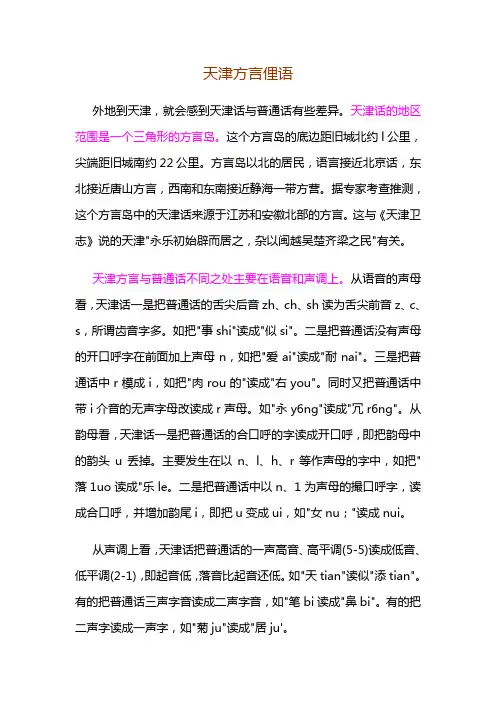 天津方言俚语

外地到天津，就会感到天津话与普通话有些差异。天津话的地区范围是一个三角形的方言岛。这个方言岛的底边距旧城北约 l 公里，尖端距旧城南约 22 公里。方言岛以北的居民，语言接近北京话，东北接近唐山方言，西南和东南接近静海一带方言。据专家考查推测，这个方言岛中的天津话来源于江苏和安徽北部的方言。这与《天津卫志》说的天津"永乐初始辟而居之，杂以闽越吴楚齐梁之民"有关。

天津方言与普通话不同之处主要在语音和声调上。从语音的声母看，天津话一是把普通话的舌尖后音 zh、ch、sh 读为舌尖前音 z、c、s，所谓齿音字多。如把"事 shi"读成"似 si"。二是把普通话没有声母的开口呼字在前面加上声母 n，如把"爱 ai"读成"耐 nai"。三是把普通话中 r 模成 i，如把"肉 rou 的"读成"右 you"。同时又把普通话中带 i 介音的无声字母改读成 r 声母。如"永 y6ng"读成"冗 r6ng"。从韵母看，天津话一是把普通话的合口呼的字读成开口呼，即把韵母中的韵头 u 丢掉。主要发生在以 n、l、h、r 等作声母的字中，如把"落 1uo 读成"乐 le。二是把普通话中以 n、1 为声母的撮口呼字，读成合口呼，并增加韵尾 i，即把 u 变成 ui，如"女 nu；"读成 nui。

从声调上看，天津话把普通话的一声高音、高平调(5-5)读成低音、低平调(2-1)，即起音低，落音比起音还低。如"天 tian"读似"添 tian"。有的把普通话三声字音读成二声字音，如"笔 bi 读成"鼻 bi"。有的把二声字读成一声字，如"菊 ju"读成"居 ju'。